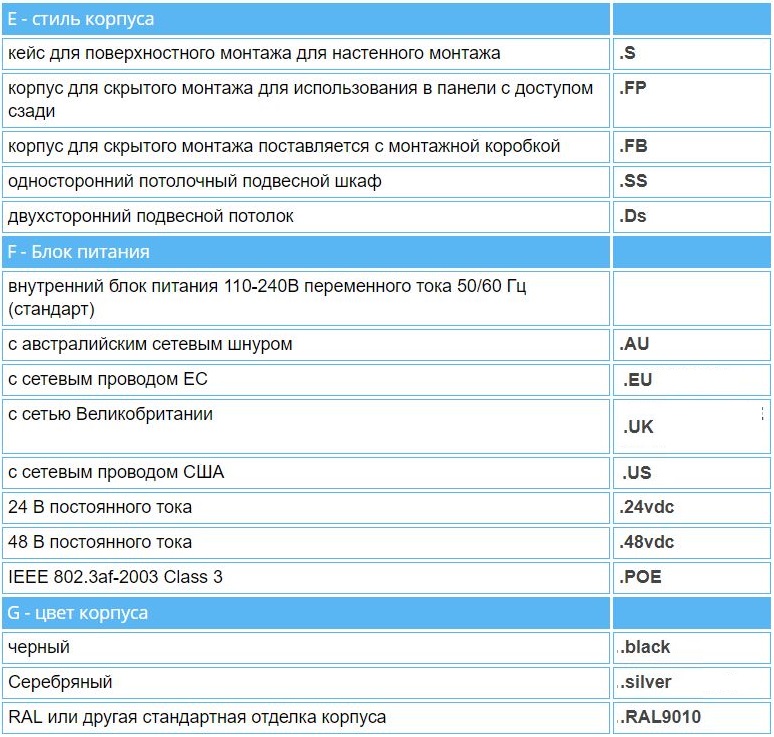 | E - стиль корпуса | |
|---|---|
| кейс для поверхностного монтажа для настенного монтажа | .S |
| корпус для скрытого монтажа для использования в панели с доступом сзади | .FP |
| корпус для скрытого монтажа поставляется с монтажной коробкой | .FB |
| односторонний потолочный подвесной шкаф | .SS |
| двухсторонний подвесной потолок | .Ds |
| F - Блок питания | |
| внутренний блок питания 110-240В переменного тока 50/60 Гц (стандарт) | |
| с австралийским сетевым шнуром | .AU |
| с сетевым проводом ЕС | .EU |
| с сетью Великобритании | .UK |
| с сетевым проводом США | .US |
| 24 В постоянного тока | .24vdc |
| 48 В постоянного тока | .48vdc |
| IEEE 802.3af-2003 Class 3 | .POE |
| G - цвет корпуса | |
| черный | .black |
| Серебряный | .silver |
| RAL или другая стандартная отделка корпуса | .RAL9010 |